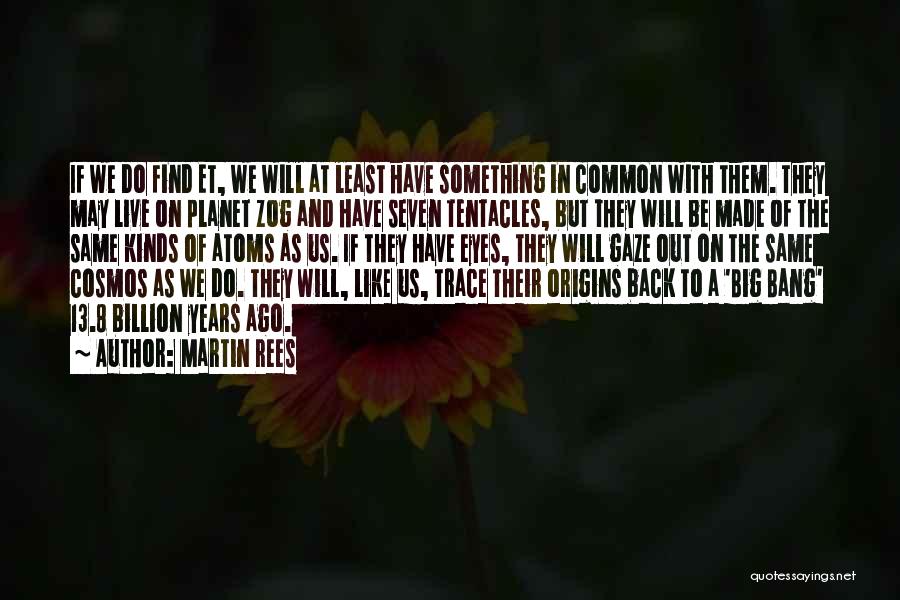 IF WE DO FIND ET, WE WILL AT LEAST HAVE SOMETHING IN COMMON WITH THEM. THEY MAY LIVE ON PLANET ZOG AND HAVE SEVEN TENTACLES, BUT THEY WILL BE MADE OF THE SAME KINDS OF ATOMS AS US. IF THEY HAVE EYES, THEY WILL GAZE OUT ON THE SAME COSMOS AS WE DO. THEY WILL, LIKE US, TRACE THEIR ORIGINS BACK TO A 'BIG BANG' 13.8 BILLION YEARS AGO.
~ AUTHOR: MARTIN REES

quotessayings.net